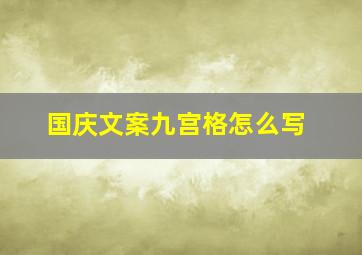 国庆文案九宫格怎么写